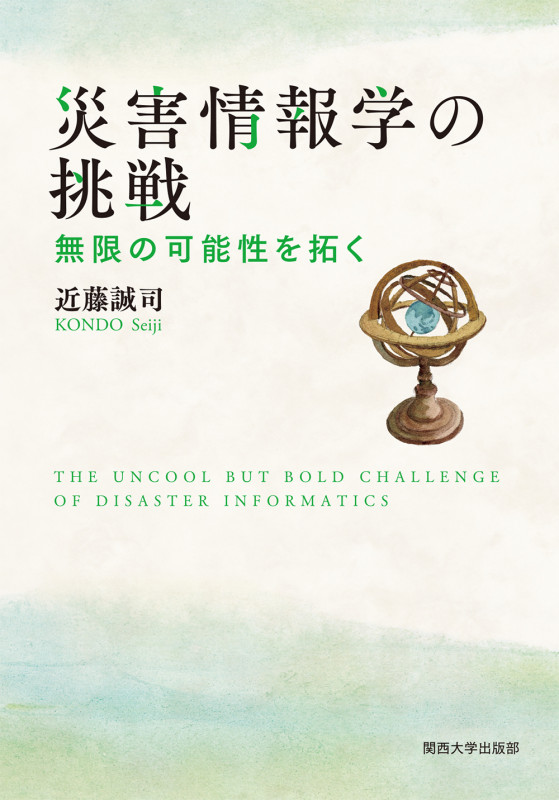 災害情報学の挑戦

無限の可能性を拓く

近藤誠司
KONDO Seiji

THE UNCOOL BUT BOLD CHALLENGE OF DISASTER INFORMATICS

関西大学出版部